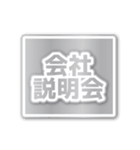 会社
説明会